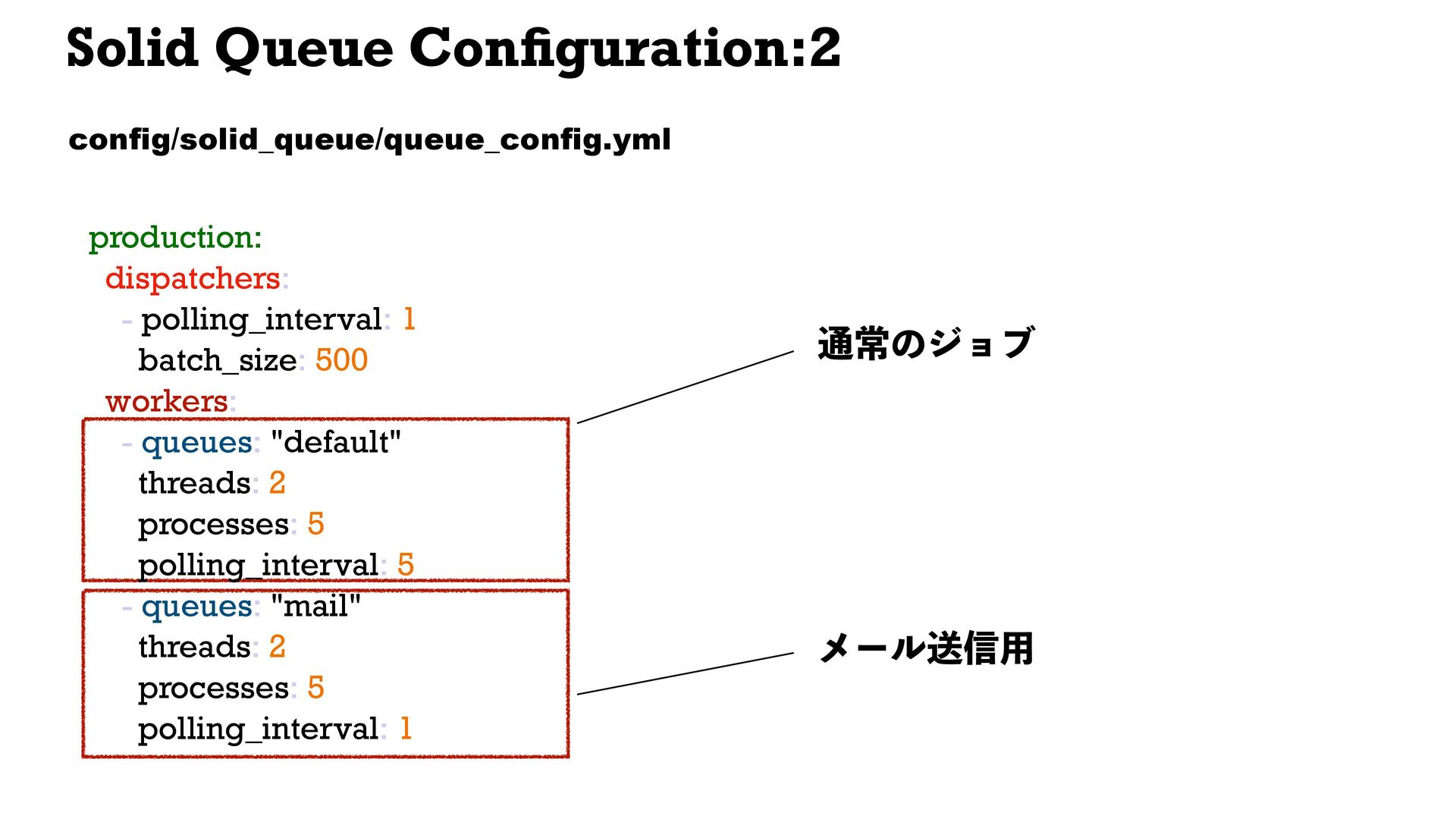 Solid Queue Configuration:2

config/solid_queue/queue_config.yml

production:
  dispatchers:
    - polling_interval: 1
      batch_size: 500
  workers:
    - queues: "default"
      threads: 2
      processes: 5
      polling_interval: 5
    - queues: "mail"
      threads: 2
      processes: 5
      polling_interval: 1

通常のジョブ

メール送信用